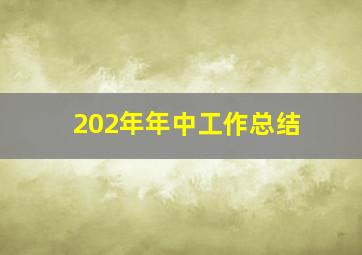 202年年中工作总结